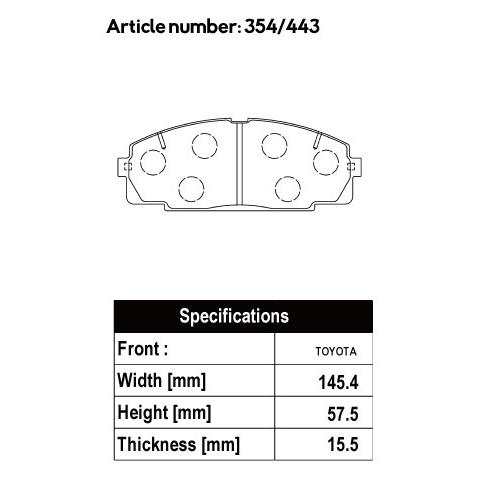 Article number: 354/443

| Specifications | |
|---|---|
| Front : | TOYOTA |
| Width [mm] | 145.4 |
| Height [mm] | 57.5 |
| Thickness [mm] | 15.5 |